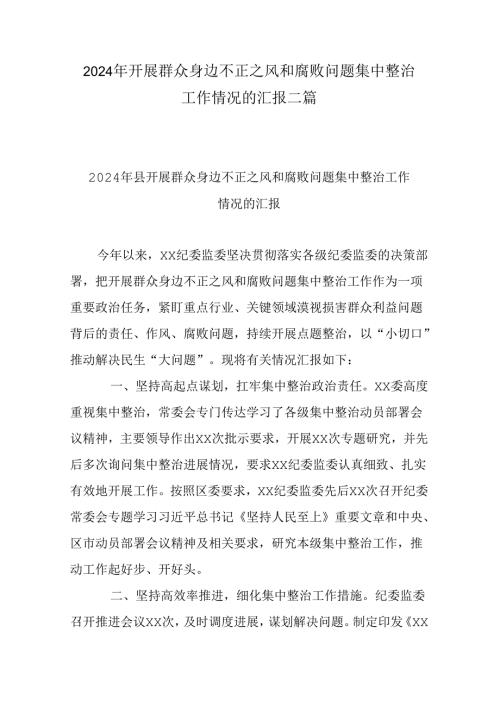 2024年开展群众身边不正之风和腐败问题集中整治工作情况的汇报二篇

2024年县开展群众身边不正之风和腐败问题集中整治工作情况的汇报

今年以来，XX纪委监委坚决贯彻落实各级纪委监委的决策部署，把开展群众身边不正之风和腐败问题集中整治工作作为一项重要政治任务，紧盯重点行业、关键领域漠视损害群众利益问题背后的责任、作风、腐败问题，持续开展点题整治，以“小切口”推动解决民生“大问题”。现将有关情况汇报如下：

一、坚持高起点谋划，扛牢集中整治政治责任。XX委高度重视集中整治，常委会专门传达学习了各级集中整治动员部署会议精神，主要领导作出XX次批示要求，开展XX次专题研究，并先后多次询问集中整治进展情况，要求XX纪委监委认真细致、扎实有效地开展工作。按照区委要求，XX纪委监委先后XX次召开纪委常委会专题学习习近平总书记《坚持人民至上》重要文章和中央、区市动员部署会议精神及相关要求，研究本级集中整治工作，推动工作起好步、开好头。

二、坚持高效率推进，细化集中整治工作措施。纪委监委召开推进会议XX次，及时调度进展，谋划解决问题。制定印发《XX